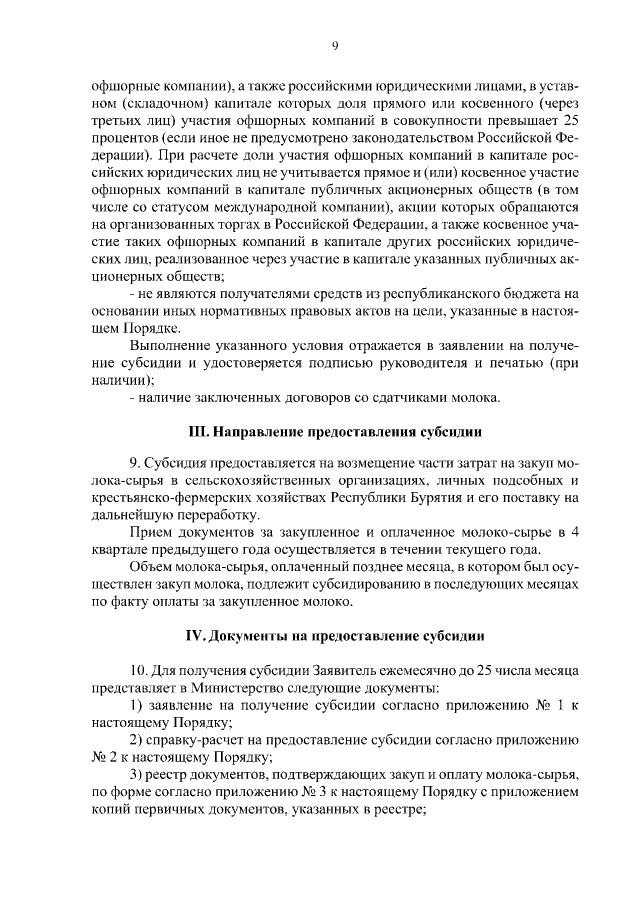 9

офшорные компании), а также российскими юридическими лицами, в уставном (складочном) капитале которых доля прямого или косвенного (через третьих лиц) участия офшорных компаний в совокупности превышает 25 процентов (если иное не предусмотрено законодательством Российской Федерации). При расчете доли участия офшорных компаний в капитале российских юридических лиц не учитывается прямое и (или) косвенное участие офшорных компаний в капитале публичных акционерных обществ (в том числе со статусом международной компании), акции которых обращаются на организованных торгах в Российской Федерации, а также косвенное участие таких офшорных компаний в капитале других российских юридических лиц, реализованное через участие в капитале указанных публичных акционерных обществ;

- не являются получателями средств из республиканского бюджета на основании иных нормативных правовых актов на цели, указанные в настоящем Порядке.

Выполнение указанного условия отражается в заявлении на получение субсидии и удостоверяется подписью руководителя и печатью (при наличии);

- наличие заключенных договоров со сдатчиками молока.

III. Направление предоставления субсидии

9. Субсидия предоставляется на возмещение части затрат на закуп молока-сырья в сельскохозяйственных организациях, личных подсобных и крестьянско-фермерских хозяйствах Республики Бурятия и его поставку на дальнейшую переработку.

Прием документов за закупленное и оплаченное молоко-сырье в 4 квартале предыдущего года осуществляется в течении текущего года.

Объем молока-сырья, оплаченный позднее месяца, в котором был осуществлен закуп молока, подлежит субсидированию в последующих месяцах по факту оплаты за закупленное молоко.

IV. Документы на предоставление субсидии

10. Для получения субсидии Заявитель ежемесячно до 25 числа месяца представляет в Министерство следующие документы:

1) заявление на получение субсидии согласно приложению № 1 к настоящему Порядку;

2) справку-расчет на предоставление субсидии согласно приложению № 2 к настоящему Порядку;

3) реестр документов, подтверждающих закуп и оплату молока-сырья, по форме согласно приложению № 3 к настоящему Порядку с приложением копий первичных документов, указанных в реестре;